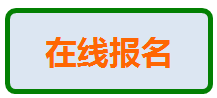 在线报名